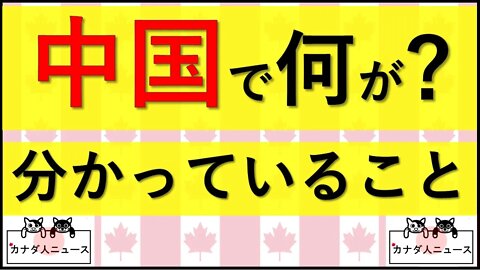 中国で何が?

分かっていること

カナダ人ニュース

カナダ人ニュース